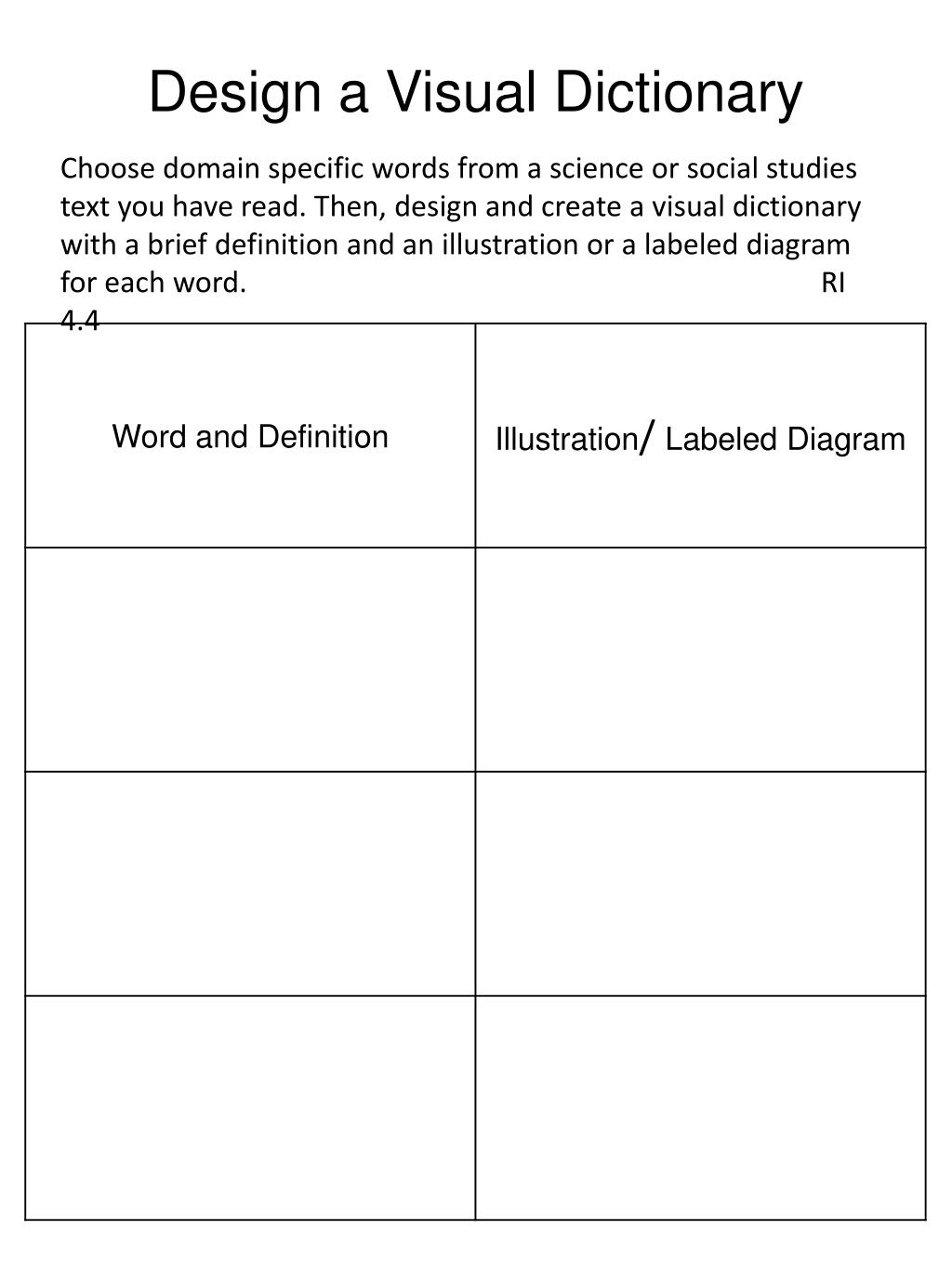 Design a Visual Dictionary

Choose domain specific words from a science or social studies text you have read. Then, design and create a visual dictionary with a brief definition and an illustration or a labeled diagram for each word. RI 4.4

| Word and Definition | Illustration/ Labeled Diagram |
|---|---|
| | |
| | |
| | |